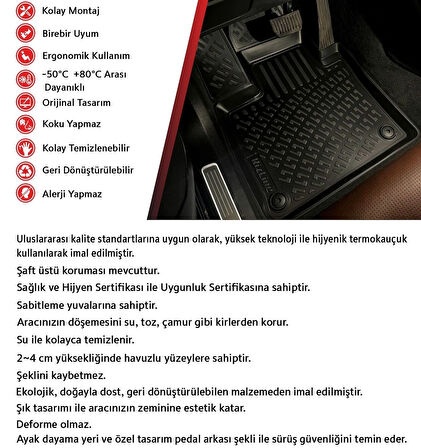 Kolay Montaj
Birebir Uyum
Ergonomik Kullanım
-50°C +80°C Arası Dayanıklı
Orijinal Tasarım
Koku Yapmaz
Kolay Temizlenebilir
Geri Dönüştürülebilir
Alerji Yapmaz

Uluslararası kalite standartlarına uygun olarak, yüksek teknoloji ile hijyenik termokauçuk kullanılarak imal edilmiştir.

Şaft üstü koruması mevcuttur.

Sağlık ve Hijyen Sertifikası ile Uygunluk Sertifikasına sahiptir.

Sabitleme yuvalarına sahiptir.

Aracınızın döşemesini su, toz, çamur gibi kirlerden korur.

Su ile kolayca temizlenir.

2~4 cm yüksekliğinde havuzlu yüzeylere sahiptir.

Şeklini kaybetmez.

Ekolojik, doğayla dost, geri dönüştürülebilen malzemeden imal edilmiştir.

Şık tasarımı ile aracınızın zeminine estetik katar.

Deforme olmaz.

Ayak dayama yeri ve özel tasarım pedal arkası şekli ile sürüş güvenliğini temin eder.